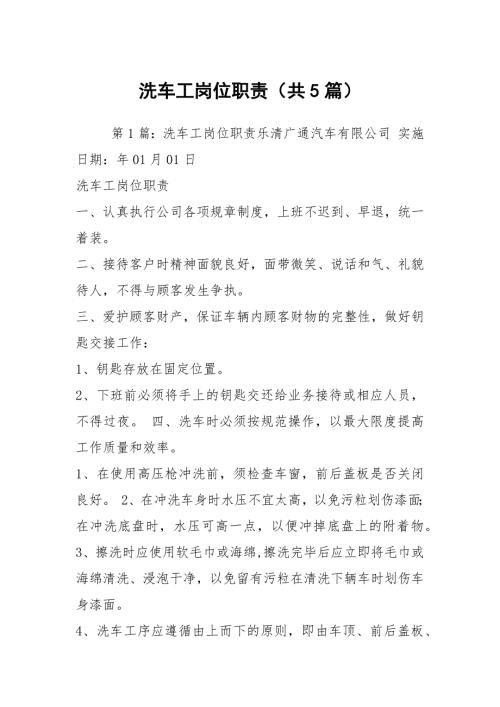 洗车工岗位职责（共5篇）

第1篇：洗车工岗位职责乐清广通汽车有限公司 实施日期：年01月01日

洗车工岗位职责

一、认真执行公司各项规章制度，上班不迟到、早退，统一着装。

二、接待客户时精神面貌良好，面带微笑、说话和气、礼貌待人，不得与顾客发生争执。

三、爱护顾客财产，保证车辆内顾客财物的完整性，做好钥匙交接工作：

1、钥匙存放在固定位置。

2、下班前必须将手上的钥匙交还给业务接待或相应人员，不得过夜。 四、洗车时必须按规范操作，以最大限度提高工作质量和效率。

1、在使用高压枪冲洗前，须检查车窗，前后盖板是否关闭良好。 2、在冲洗车身时水压不宜太高，以免污粒划伤漆面;在冲洗底盘时，水压可高一点，以便冲掉底盘上的附着物。

3、擦洗时应使用软毛巾或海绵，擦洗完毕后应立即将毛巾或海绵清洗、浸泡干净，以免留有污粒在清洗下辆车时划伤车身漆面。

4、洗车工序应遵循由上而下的原则，即由车顶、前后盖板、